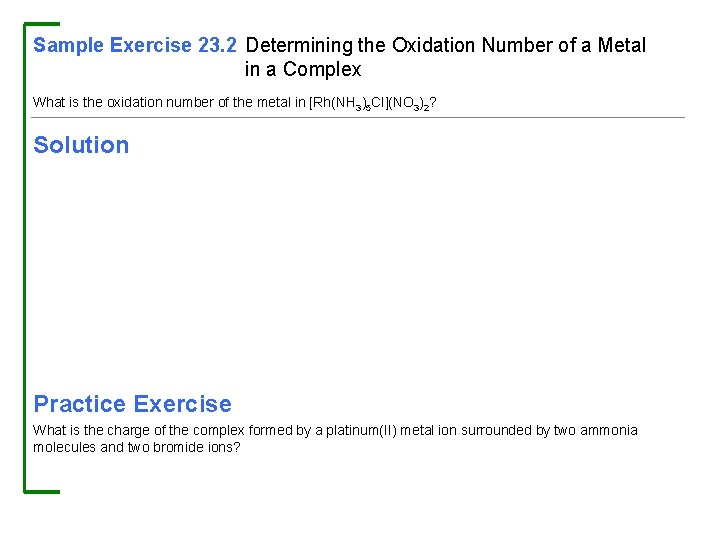 Sample Exercise 23.2 Determining the Oxidation Number of a Metal in a Complex

What is the oxidation number of the metal in $[Rh(NH_3)_5Cl](NO_3)_2$?

Solution

Practice Exercise

What is the charge of the complex formed by a platinum(II) metal ion surrounded by two ammonia molecules and two bromide ions?